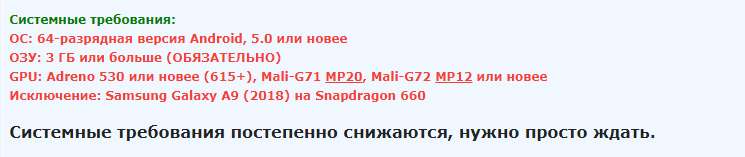 Системные требования:
ОС: 64-разрядная версия Android, 5.0 или новее
ОЗУ: 3 ГБ или больше (ОБЯЗАТЕЛЬНО)
GPU: Adreno 530 или новее (615+), Mali-G71 MP20, Mali-G72 MP12 или новее
Исключение: Samsung Galaxy A9 (2018) на Snapdragon 660

Системные требования постепенно снижаются, нужно просто ждать.